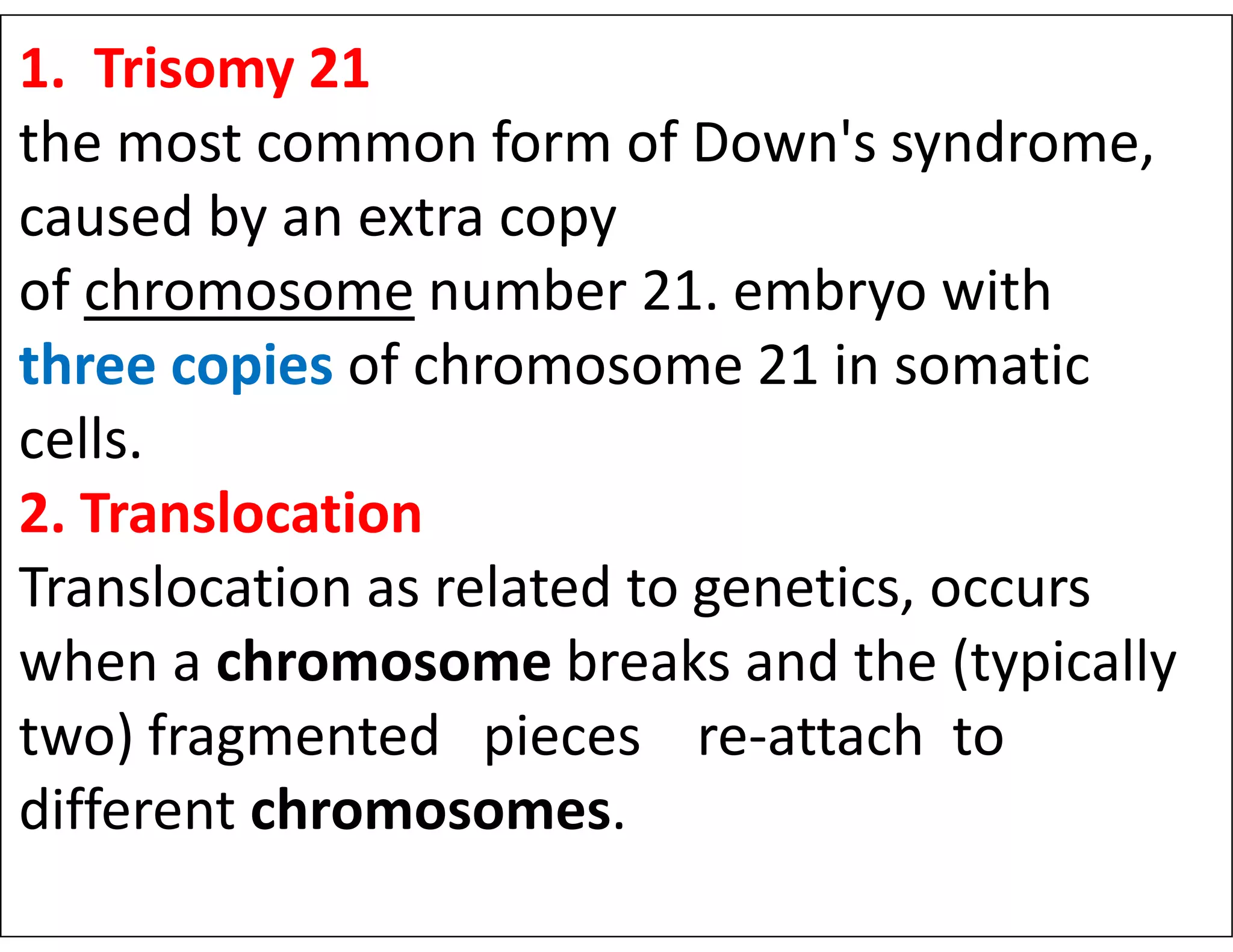 1. Trisomy 21
the most common form of Down's syndrome, caused by an extra copy of chromosome number 21. embryo with three copies of chromosome 21 in somatic cells.
2. Translocation
Translocation as related to genetics, occurs when a chromosome breaks and the (typically two) fragmented pieces re-attach to different chromosomes.